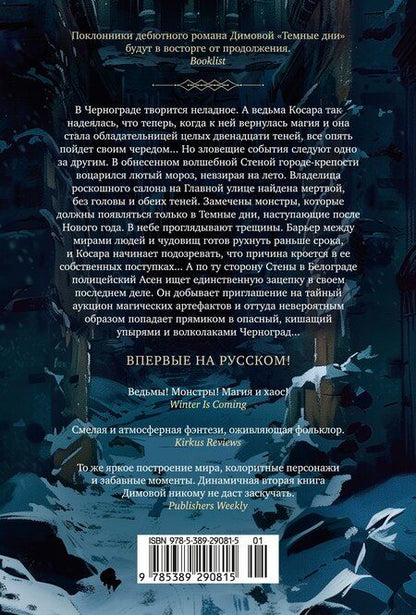 Поклонники дебютного романа Димовой «Темные дни» будут в восторге от продолжения.
Booklist

В Чернограде творится неладное. А ведьма Косара так надеялась, что теперь, когда к ней вернулась магия и она стала обладательницей целых двенадцати теней, все опять пойдет своим чередом... Но зловещие события следуют одно за другим. В обнесенном волшебной Стеной городе-крепости воцарился лютый мороз, невзирая на лето. Владелица роскошного салона на Главной улице найдена мертвой, без головы и обеих теней. Замечены монстры, которые должны появляться только в Темные дни, наступающие после Нового года. В небе проглядывают трещины. Барьер между мирами людей и чудовищ готов рухнуть раньше срока, и Косара начинает подозревать, что причина кроется в ее собственных поступках... А по ту сторону Стены в Белограде полицейский Асен ищет единственную зацепку в своем последнем деле. Он добывает приглашение на тайный аукцион магических артефактов и оттуда невероятным образом попадает прямиком в опасный, кишащий упырями и волколаками Черноград...

ВПЕРВЫЕ НА РУССКОМ!

Ведьмы! Монстры! Магия и хаос!
Winter Is Coming

Смелая и атмосферная фэнтези, оживляющая фольклор.
Kirkus Reviews

То же яркое построение мира, колоритные персонажи и забавные моменты. Динамичная вторая книга Димовой никому не даст заскучать.
Publishers Weekly

ISBN 978-5-389-29081-5 01
9 785389 290815